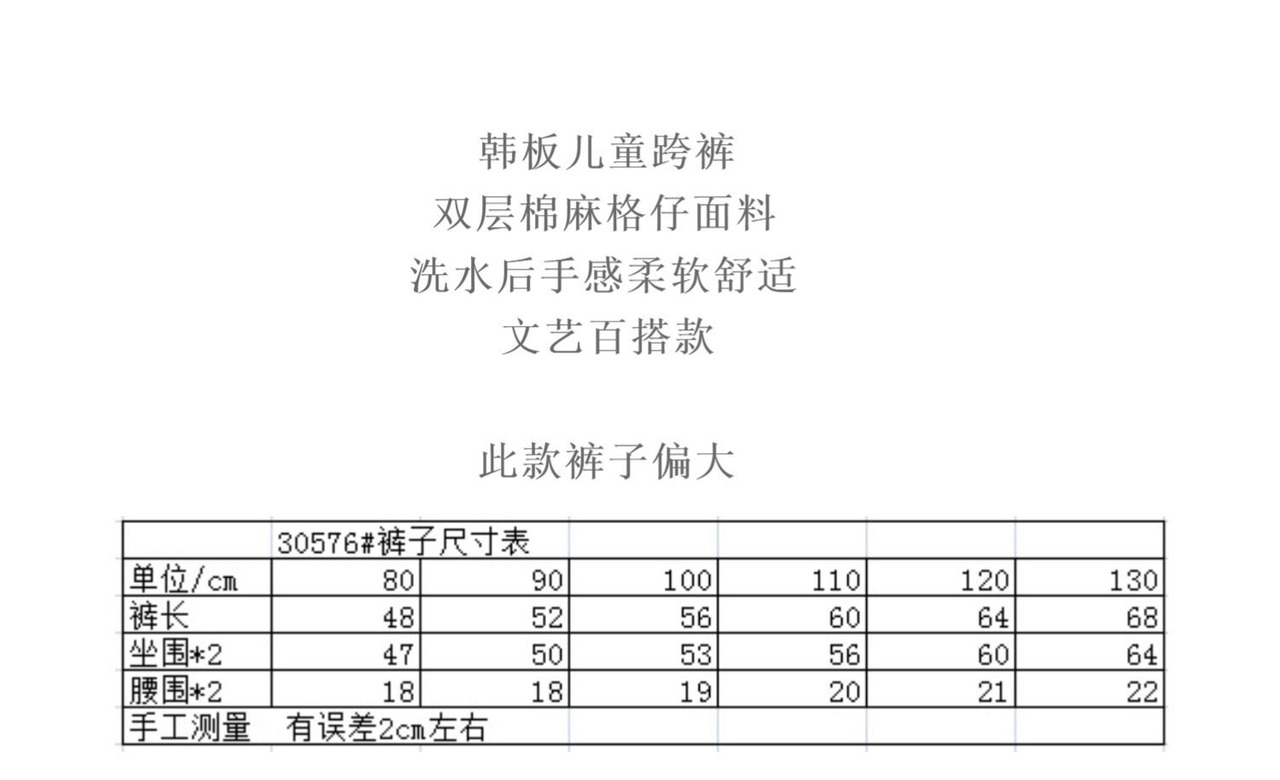 韩板儿童跨裤
双层棉麻格仔面料
洗水后手感柔软舒适
文艺百搭款

此款裤子偏大

| | 30576#裤子尺寸表 | | | | | |
|---|---|---|---|---|---|---|
| 单位/cm | 80 | 90 | 100 | 110 | 120 | 130 |
| 裤长 | 48 | 52 | 56 | 60 | 64 | 68 |
| 坐围*2 | 47 | 50 | 53 | 56 | 60 | 64 |
| 腰围*2 | 18 | 18 | 19 | 20 | 21 | 22 |
| 手工测量 | 有误差2cm左右 | | | | | |